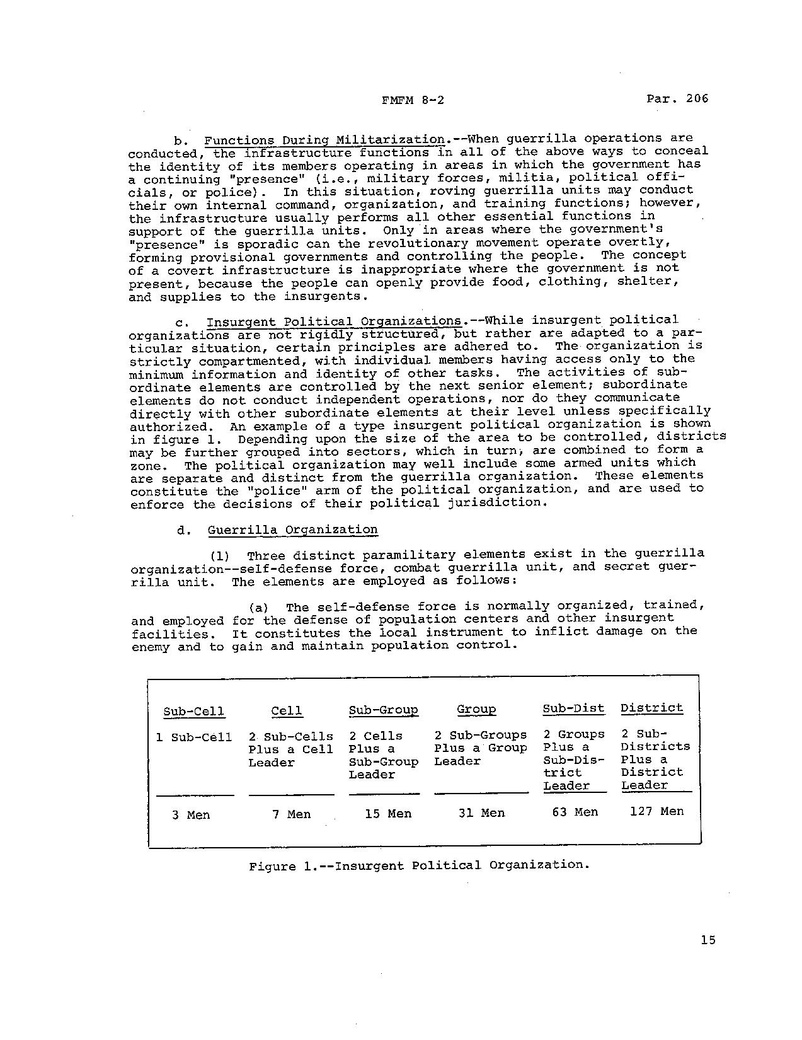 FMFM 8-2 Par. 206

b. Functions During Militarization.--When guerrilla operations are conducted, the infrastructure functions in all of the above ways to conceal the identity of its members operating in areas in which the government has a continuing "presence" (i.e., military forces, militia, political officials, or police). In this situation, roving guerrilla units may conduct their own internal command, organization, and training functions; however, the infrastructure usually performs all other essential functions in support of the guerrilla units. Only in areas where the government's "presence" is sporadic can the revolutionary movement operate overtly, forming provisional governments and controlling the people. The concept of a covert infrastructure is inappropriate where the government is not present, because the people can openly provide food, clothing, shelter, and supplies to the insurgents.

c. Insurgent Political Organizations.--While insurgent political organizations are not rigidly structured, but rather are adapted to a particular situation, certain principles are adhered to. The organization is strictly compartmented, with individual members having access only to the minimum information and identity of other tasks. The activities of subordinate elements are controlled by the next senior element; subordinate elements do not conduct independent operations, nor do they communicate directly with other subordinate elements at their level unless specifically authorized. An example of a type insurgent political organization is shown in figure 1. Depending upon the size of the area to be controlled, districts may be further grouped into sectors, which in turn, are combined to form a zone. The political organization may well include some armed units which are separate and distinct from the guerrilla organization. These elements constitute the "police" arm of the political organization, and are used to enforce the decisions of their political jurisdiction.

d. Guerrilla Organization

(1) Three distinct paramilitary elements exist in the guerrilla organization--self-defense force, combat guerrilla unit, and secret guerrilla unit. The elements are employed as follows:

(a) The self-defense force is normally organized, trained, and employed for the defense of population centers and other insurgent facilities. It constitutes the local instrument to inflict damage on the enemy and to gain and maintain population control.

| Sub-Cell | Cell | Sub-Group | Group | Sub-Dist | District |
|---|---|---|---|---|---|
| 1 Sub-Cell | 2 Sub-Cells Plus a Cell Leader | 2 Cells Plus a Sub-Group Leader | 2 Sub-Groups Plus a Group Leader | 2 Groups Plus a Sub-District Leader | 2 Sub-Districts Plus a District Leader |
| 3 Men | 7 Men | 15 Men | 31 Men | 63 Men | 127 Men |

Figure 1.--Insurgent Political Organization.

15